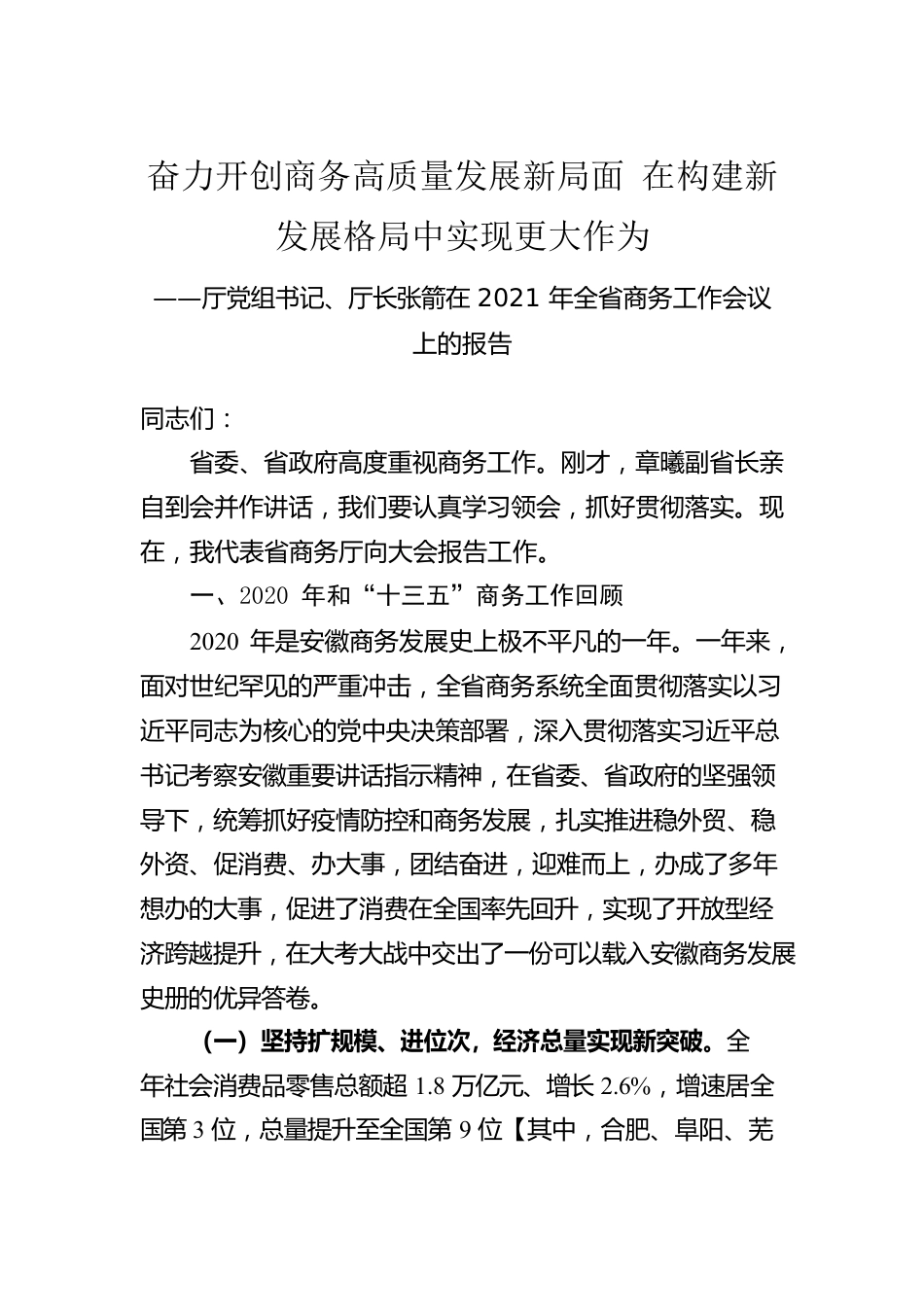 奋力开创商务高质量发展新局面 在构建新发展格局中实现更大作为

——厅党组书记、厅长张箭在 2021 年全省商务工作会议上的报告

同志们：

省委、省政府高度重视商务工作。刚才，章曦副省长亲自到会并作讲话，我们要认真学习领会，抓好贯彻落实。现在，我代表省商务厅向大会报告工作。

一、2020 年和“十三五”商务工作回顾

2020 年是安徽商务发展史上极不平凡的一年。一年来，面对世纪罕见的严重冲击，全省商务系统全面贯彻落实以习近平同志为核心的党中央决策部署，深入贯彻落实习近平总书记考察安徽重要讲话指示精神，在省委、省政府的坚强领导下，统筹抓好疫情防控和商务发展，扎实推进稳外贸、稳外资、促消费、办大事，团结奋进，迎难而上，办成了多年想办的大事，促进了消费在全国率先回升，实现了开放型经济跨越提升，在大考大战中交出了一份可以载入安徽商务发展史册的优异答卷。

（一）坚持扩规模、进位次，经济总量实现新突破。全年社会消费品零售总额超 1.8 万亿元、增长 2.6%，增速居全国第 3 位，总量提升至全国第 9 位【其中，合肥、阜阳、芜